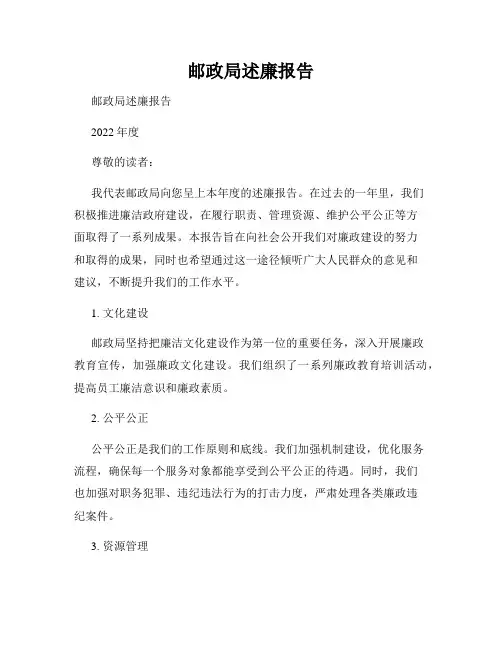 邮政局述廉报告

邮政局述廉报告

2022 年度

尊敬的读者：

我代表邮政局向您呈上本年度的述廉报告。在过去的一年里，我们积极推进廉洁政府建设，在履行职责、管理资源、维护公平公正等方面取得了一系列成果。本报告旨在向社会公开我们对廉政建设的努力和取得的成果，同时也希望通过这一途径倾听广大人民群众的意见和建议，不断提升我们的工作水平。

1. 文化建设

邮政局坚持把廉洁文化建设作为第一位的重要任务，深入开展廉政教育宣传，加强廉政文化建设。我们组织了一系列廉政教育培训活动，提高员工廉洁意识和廉政素质。

2. 公平公正

公平公正是我们的工作原则和底线。我们加强机制建设，优化服务流程，确保每一个服务对象都能享受到公平公正的待遇。同时，我们也加强对职务犯罪、违纪违法行为的打击力度，严肃处理各类廉政违纪案件。

3. 资源管理